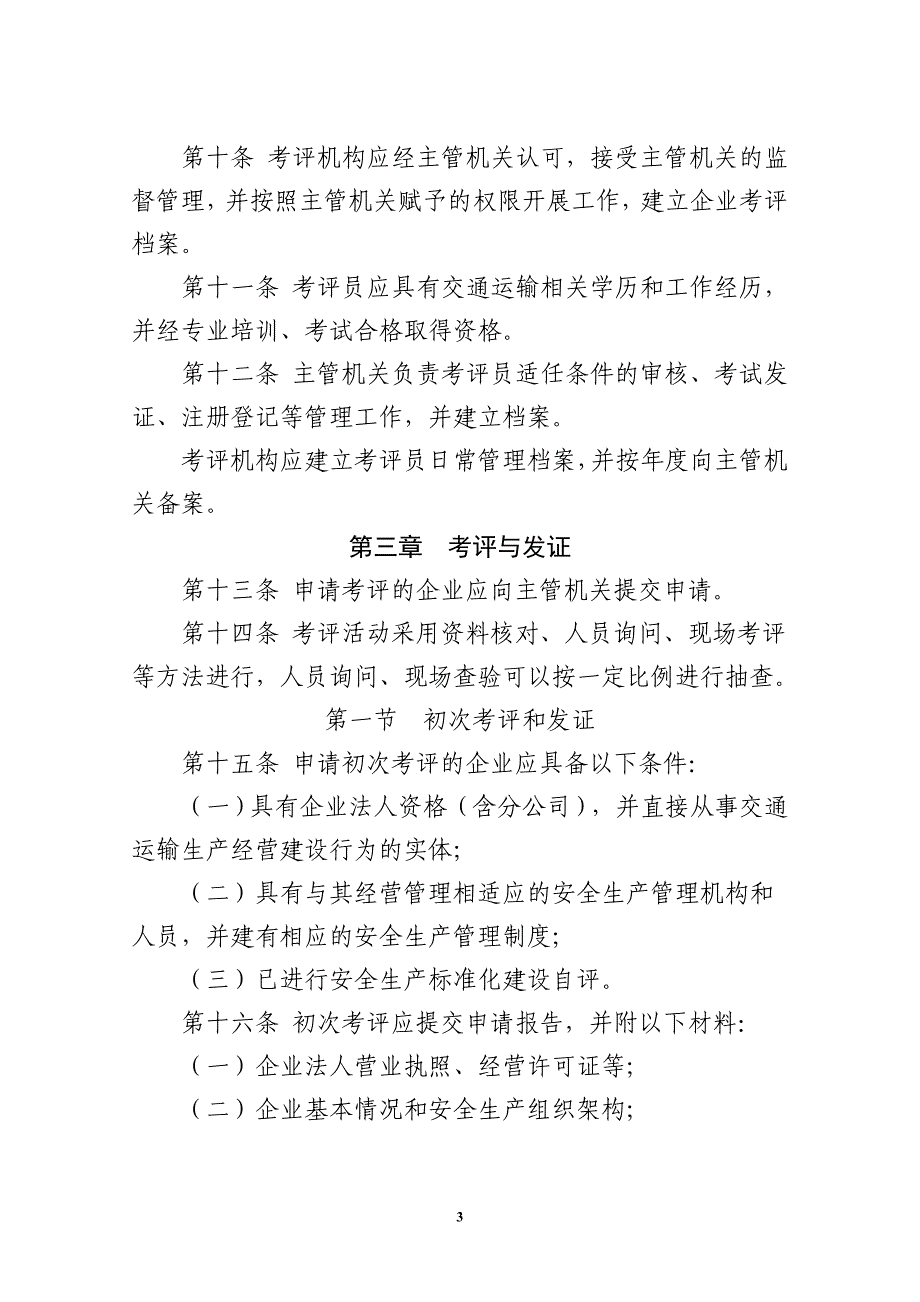 第十条 考评机构应经主管机关认可，接受主管机关的监督管理，并按照主管机关赋予的权限开展工作，建立企业考评档案。

第十一条 考评员应具有交通运输相关学历和工作经历，并经专业培训、考试合格取得资格。

第十二条 主管机关负责考评员适任条件的审核、考试发证、注册登记等管理工作，并建立档案。

考评机构应建立考评员日常管理档案，并按年度向主管机关备案。

第三章 考评与发证

第十三条 申请考评的企业应向主管机关提交申请。

第十四条 考评活动采用资料核对、人员询问、现场考评等方法进行，人员询问、现场查验可以按一定比例进行抽查。

第一节 初次考评和发证

第十五条 申请初次考评的企业应具备以下条件:

（一）具有企业法人资格（含分公司），并直接从事交通运输生产经营建设行为的实体;

（二）具有与其经营管理相适应的安全生产管理机构和人员，并建有相应的安全生产管理制度;

（三）已进行安全生产标准化建设自评。

第十六条 初次考评应提交申请报告，并附以下材料:

（一）企业法人营业执照、经营许可证等;

（二）企业基本情况和安全生产组织架构;

3